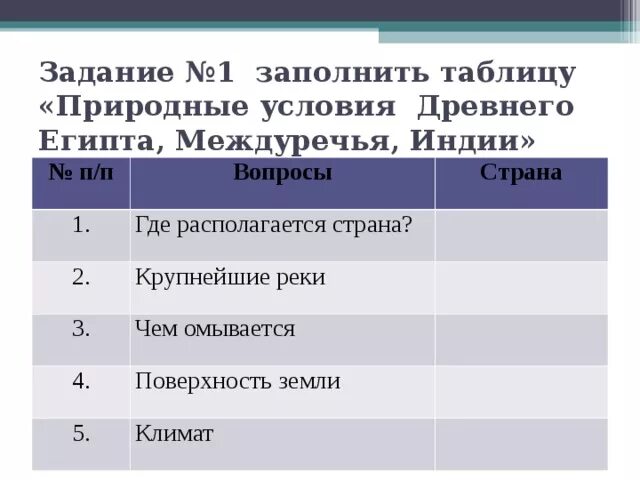 Задание №1 заполнить таблицу «Природные условия Древнего Египта, Междуречья, Индии»

| № п/п | Вопросы | Страна |
|---|---|---|
| 1. | Где располагается страна? | |
| 2. | Крупнейшие реки | |
| 3. | Чем омывается | |
| 4. | Поверхность земли | |
| 5. | Климат | |